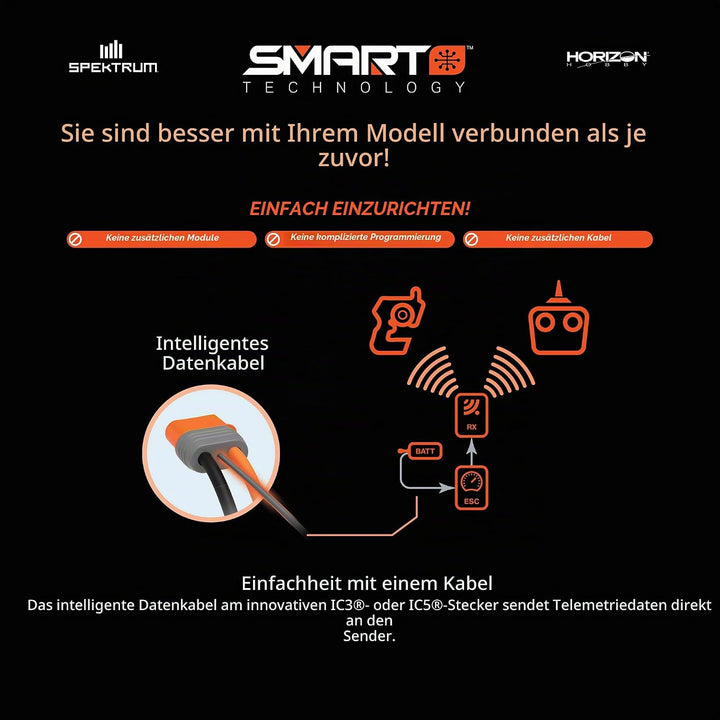 SPEKTRUM

SMART™
TECHNOLOGY

HORIZON HOBBY

Sie sind besser mit Ihrem Modell verbunden als je zuvor!

EINFACH EINZURICHTEN!

Keine zusätzlichen Module

Keine komplizierte Programmierung

Keine zusätzlichen Kabel

Intelligentes Datenkabel

RX

BATT

ESC

Einfachheit mit einem Kabel

Das intelligente Datenkabel am innovativen IC3®- oder IC5®-Stecker sendet Telemetriedaten direkt an den Sender.